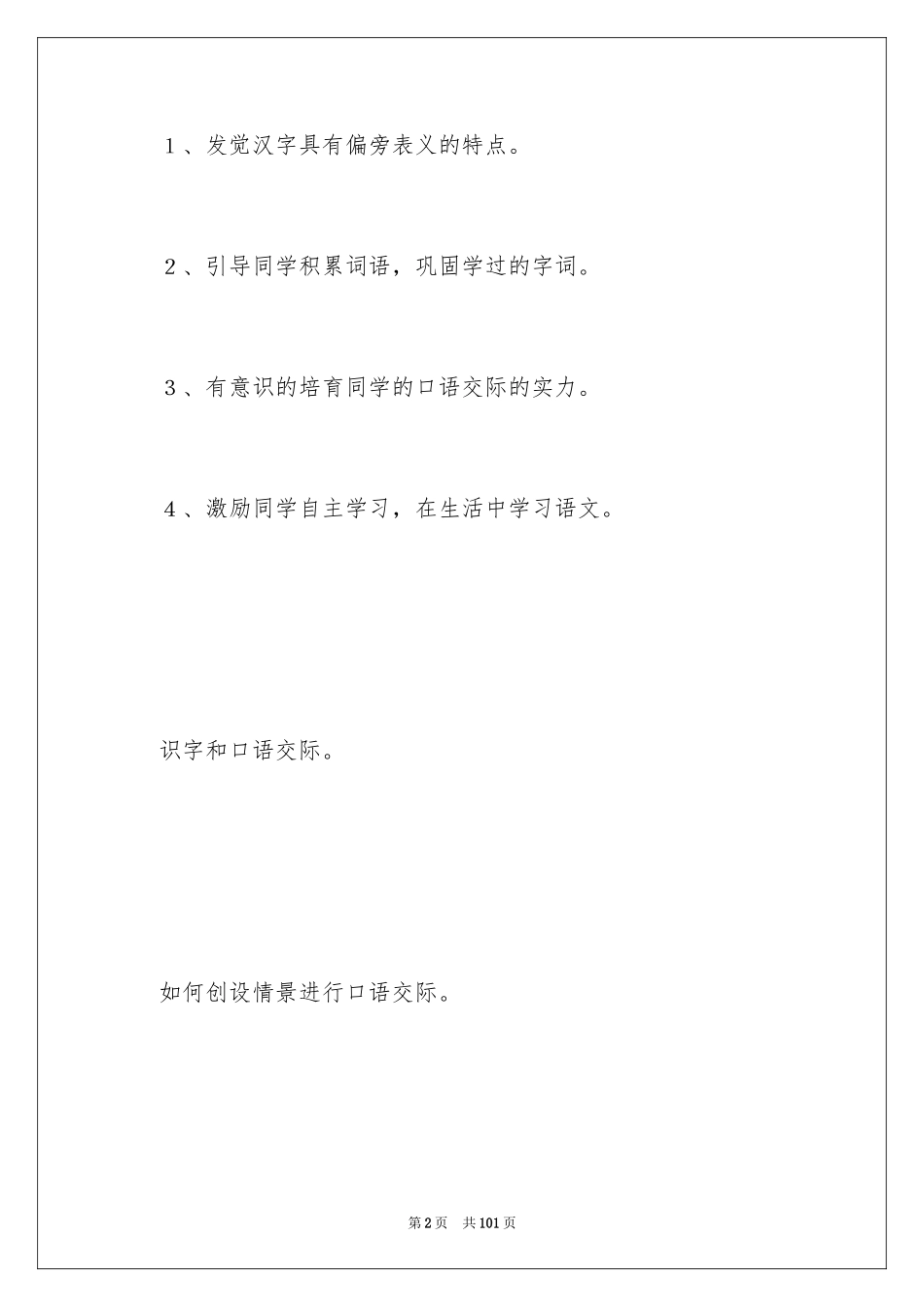 1、发觉汉字具有偏旁表义的特点。

2、引导同学积累词语，巩固学过的字词。

3、有意识的培育同学的口语交际的实力。

4、激励同学自主学习，在生活中学习语文。

识字和口语交际。

如何创设情景进行口语交际。

第2页 共101页